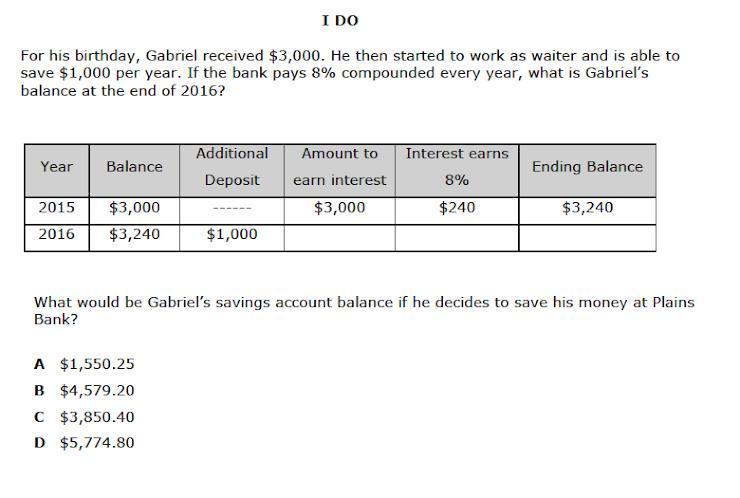 I DO

For his birthday, Gabriel received \$3,000. He then started to work as waiter and is able to save \$1,000 per year. If the bank pays 8% compounded every year, what is Gabriel's balance at the end of 2016?

| Year | Balance | Additional Deposit | Amount to earn interest | Interest earns 8% | Ending Balance |
|---|---|---|---|---|---|
| 2015 | \$3,000 | ------ | \$3,000 | \$240 | \$3,240 |
| 2016 | \$3,240 | \$1,000 | | | |

What would be Gabriel's savings account balance if he decides to save his money at Plains Bank?

A \$1,550.25
B \$4,579.20
C \$3,850.40
D \$5,774.80